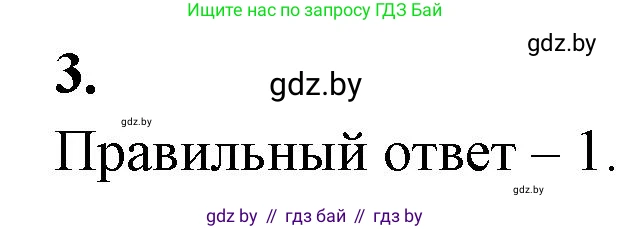 Ищите нас по запросу ГДЗ Бай

gdz.by

3.

gdz.by

gdz.by

Правильный ответ – 1.

gdz.by

gdz by // гдз бай // гдз by